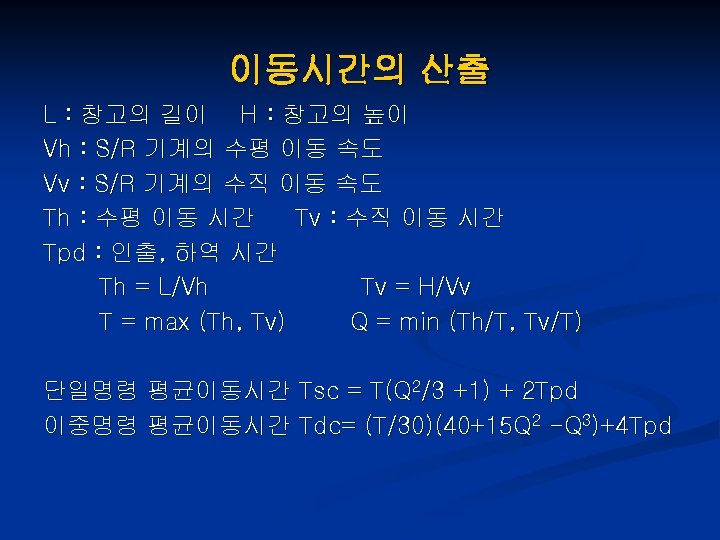 이동시간의 산출

L : 창고의 길이     H : 창고의 높이

Vh : S/R 기계의 수평 이동 속도

Vv : S/R 기계의 수직 이동 속도

Th : 수평 이동 시간     Tv : 수직 이동 시간

Tpd : 인출, 하역 시간

Th = L/Vh     Tv = H/Vv

T = max (Th, Tv)     Q = min (Th/T, Tv/T)

단일명령 평균이동시간 Tsc = $T(Q^2/3 +1) + 2Tpd$

이중명령 평균이동시간 Tdc= $(T/30)(40+15Q^2 -Q^3)+4Tpd$